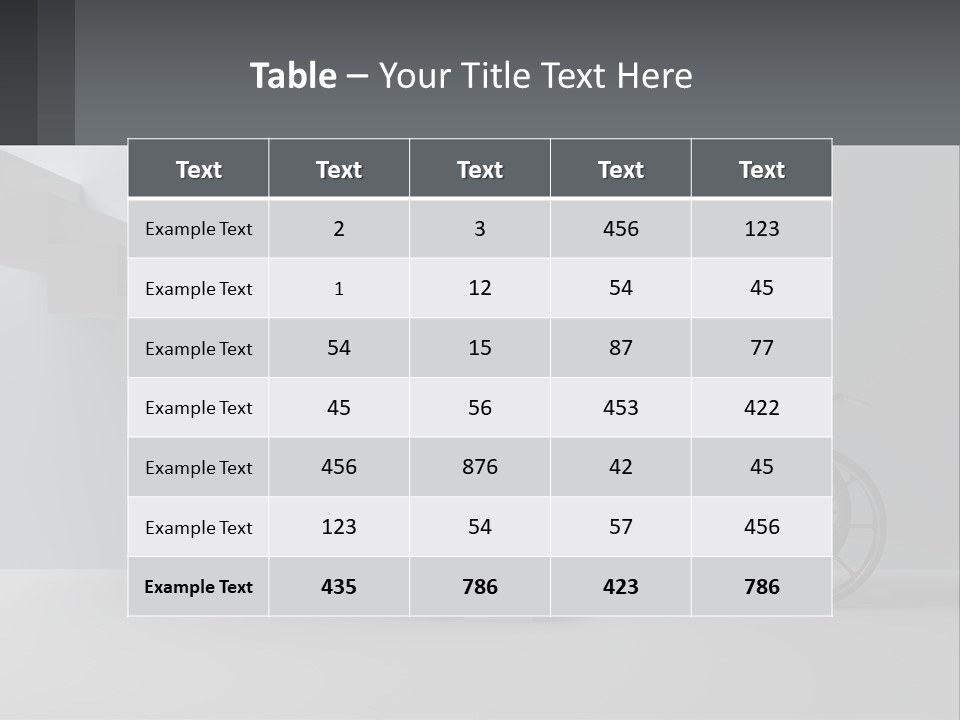 Table – Your Title Text Here

| Text | Text | Text | Text | Text |
|---|---|---|---|---|
| Example Text | 2 | 3 | 456 | 123 |
| Example Text | 1 | 12 | 54 | 45 |
| Example Text | 54 | 15 | 87 | 77 |
| Example Text | 45 | 56 | 453 | 422 |
| Example Text | 456 | 876 | 42 | 45 |
| Example Text | 123 | 54 | 57 | 456 |
| Example Text | 435 | 786 | 423 | 786 |